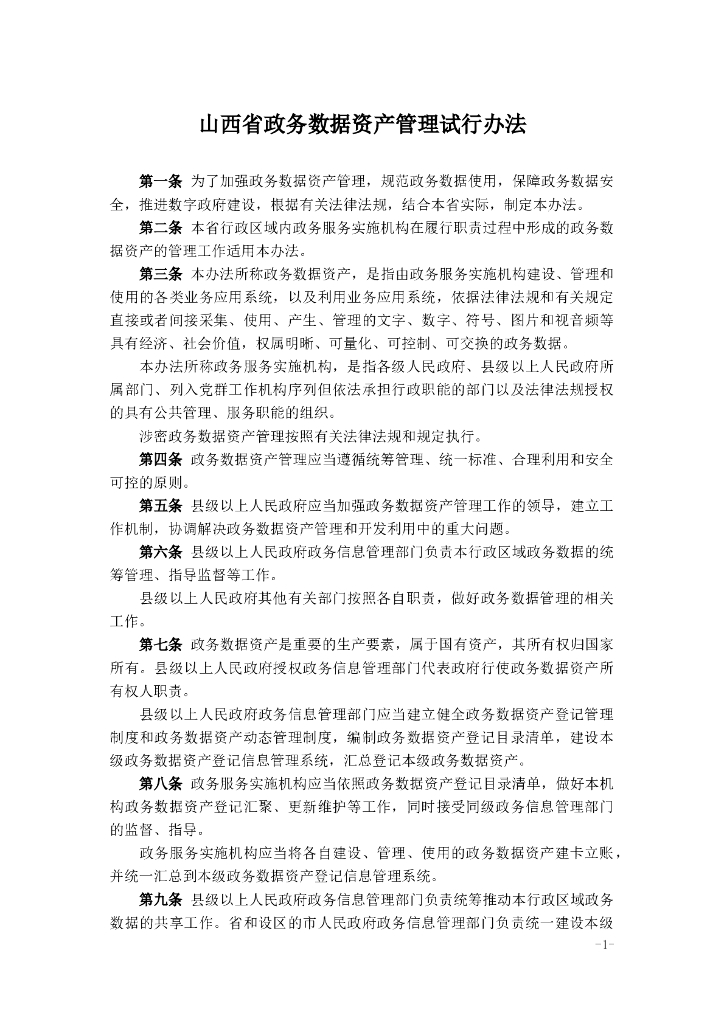 山西省政务数据资产管理试行办法

第一条 为了加强政务数据资产管理，规范政务数据使用，保障政务数据安全，推进数字政府建设，根据有关法律法规，结合本省实际，制定本办法。

第二条 本省行政区域内政务服务实施机构在履行职责过程中形成的政务数据资产的管理工作适用本办法。

第三条 本办法所称政务数据资产，是指由政务服务实施机构建设、管理和使用的各类业务应用系统，以及利用业务应用系统，依据法律法规和有关规定直接或者间接采集、使用、产生、管理的文字、数字、符号、图片和视音频等具有经济、社会价值，权属明晰、可量化、可控制、可交换的政务数据。

本办法所称政务服务实施机构，是指各级人民政府、县级以上人民政府所属部门、列入党群工作机构序列但依法承担行政职能的部门以及法律法规授权的具有公共管理、服务职能的组织。

涉密政务数据资产管理按照有关法律法规和规定执行。

第四条 政务数据资产管理应当遵循统筹管理、统一标准、合理利用和安全可控的原则。

第五条 县级以上人民政府应当加强政务数据资产管理工作的领导，建立工作机制，协调解决政务数据资产管理和开发利用中的重大问题。

第六条 县级以上人民政府政务信息管理部门负责本行政区域政务数据的统筹管理、指导监督等工作。

县级以上人民政府其他有关部门按照各自职责，做好政务数据管理的相关工作。

第七条 政务数据资产是重要的生产要素，属于国有资产，其所有权归国家所有。县级以上人民政府授权政务信息管理部门代表政府行使政务数据资产所有权人职责。

县级以上人民政府政务信息管理部门应当建立健全政务数据资产登记管理制度和政务数据资产动态管理制度，编制政务数据资产登记目录清单，建设本级政务数据资产登记信息管理系统，汇总登记本级政务数据资产。

第八条 政务服务实施机构应当依照政务数据资产登记目录清单，做好本机构政务数据资产登记汇聚、更新维护等工作，同时接受同级政务信息管理部门的监督、指导。

政务服务实施机构应当将各自建设、管理、使用的政务数据资产建卡立账，并统一汇总到本级政务数据资产登记信息管理系统。

第九条 县级以上人民政府政务信息管理部门负责统筹推动本行政区域政务数据的共享工作。省和设区的市人民政府政务信息管理部门负责统一建设本级

-1-